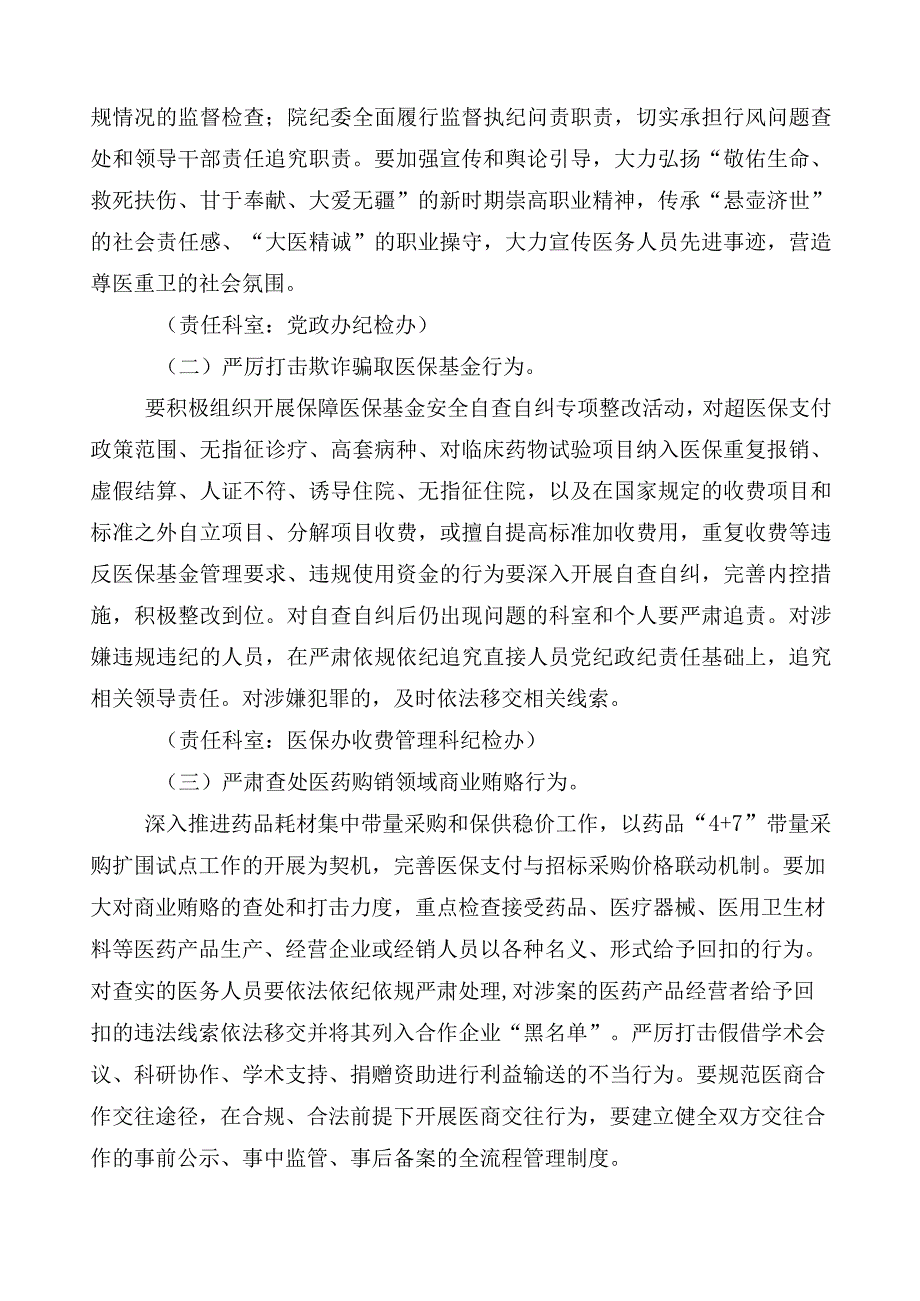 规情况的监督检查；院纪委全面履行监督执纪问责职责，切实承担行风问题查处和领导干部责任追究职责。要加强宣传和舆论引导，大力弘扬“敬佑生命、救死扶伤、甘于奉献、大爱无疆”的新时期崇高职业精神，传承“悬壶济世”的社会责任感、“大医精诚”的职业操守，大力宣传医务人员先进事迹，营造尊医重卫的社会氛围。

（责任科室：党政办纪检办）

（二）严厉打击欺诈骗取医保基金行为。

要积极组织开展保障医保基金安全自查自纠专项整改活动，对超医保支付政策范围、无指征诊疗、高套病种、对临床药物试验项目纳入医保重复报销、虚假结算、人证不符、诱导住院、无指征住院，以及在国家规定的收费项目和标准之外自立项目、分解项目收费，或擅自提高标准加收费用，重复收费等违反医保基金管理要求、违规使用资金的行为要深入开展自查自纠，完善内控措施，积极整改到位。对自查自纠后仍出现问题的科室和个人要严肃追责。对涉嫌违规违纪的人员，在严肃依规依纪追究直接人员党纪政纪责任基础上，追究相关领导责任。对涉嫌犯罪的，及时依法移交相关线索。

（责任科室：医保办收费管理科纪检办）

（三）严肃查处医药购销领域商业贿赂行为。

深入推进药品耗材集中带量采购和保供稳价工作，以药品“4+7”带量采购扩围试点工作的开展为契机，完善医保支付与招标采购价格联动机制。要加大对商业贿赂的查处和打击力度，重点检查接受药品、医疗器械、医用卫生材料等医药产品生产、经营企业或经销人员以各种名义、形式给予回扣的行为。对查实的医务人员要依法依纪依规严肃处理，对涉案的医药产品经营者给予回扣的违法线索依法移交并将其列入合作企业“黑名单”。严厉打击假借学术会议、科研协作、学术支持、捐赠资助进行利益输送的不当行为。要规范医商合作交往途径，在合规、合法前提下开展医商交往行为，要建立健全双方交往合作的事前公示、事中监管、事后备案的全流程管理制度。